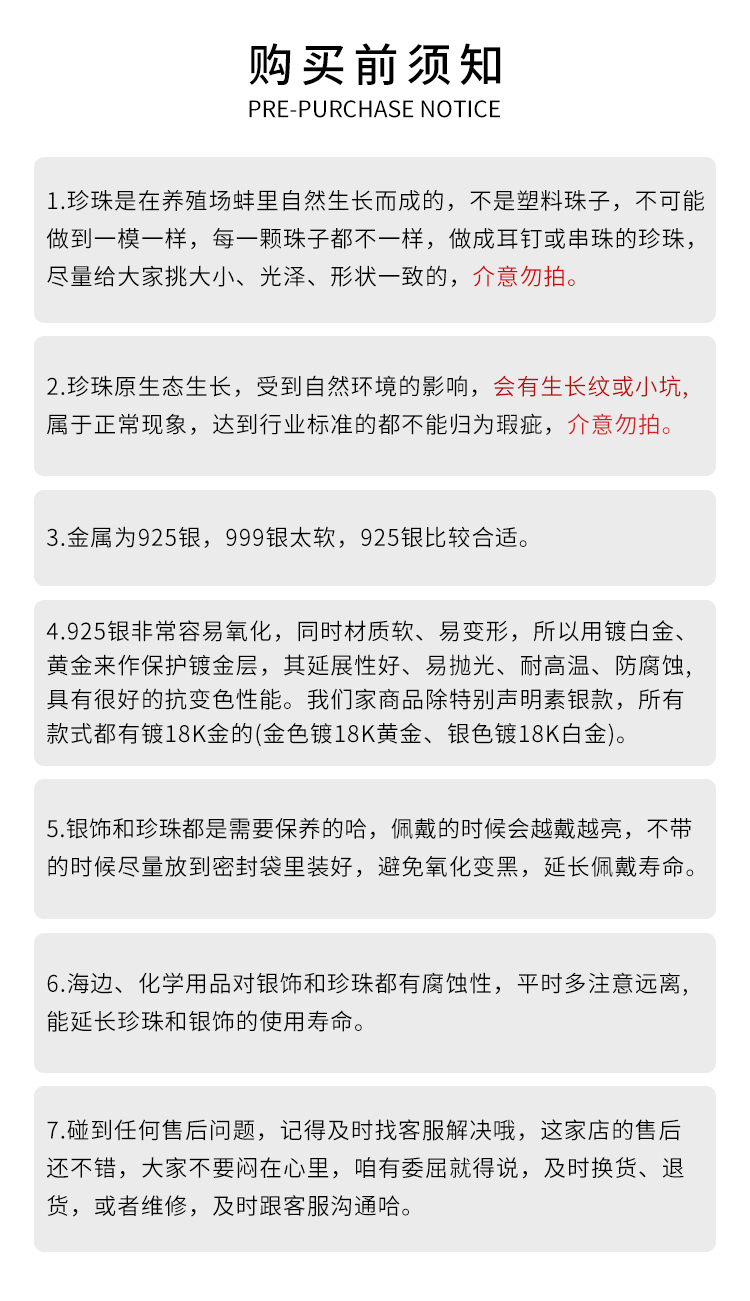 购买前须知
PRE-PURCHASE NOTICE

1.珍珠是在养殖场蚌里自然生长而成的，不是塑料珠子，不可能做到一模一样，每一颗珠子都不一样，做成耳钉或串珠的珍珠，尽量给大家挑大小、光泽、形状一致的，介意勿拍。

2.珍珠原生态生长，受到自然环境的影响，会有生长纹或小坑，属于正常现象，达到行业标准的都不能归为瑕疵，介意勿拍。

3.金属为925银，999银太软，925银比较合适。

4.925银非常容易氧化，同时材质软、易变形，所以用镀白金、黄金来作保护镀金层，其延展性好、易抛光、耐高温、防腐蚀，具有很好的抗变色性能。我们家商品除特别声明素银款，所有款式都有镀18K金的(金色镀18K黄金、银色镀18K白金)。

5.银饰和珍珠都是需要保养的哈，佩戴的时候会越戴越亮，不带的时候尽量放到密封袋里装好，避免氧化变黑，延长佩戴寿命。

6.海边、化学用品对银饰和珍珠都有腐蚀性，平时多注意远离，能延长珍珠和银饰的使用寿命。

7.碰到任何售后问题，记得及时找客服解决哦，这家店的售后还不错，大家不要闷在心里，咱有委屈就得说，及时换货、退货，或者维修，及时跟客服沟通哈。